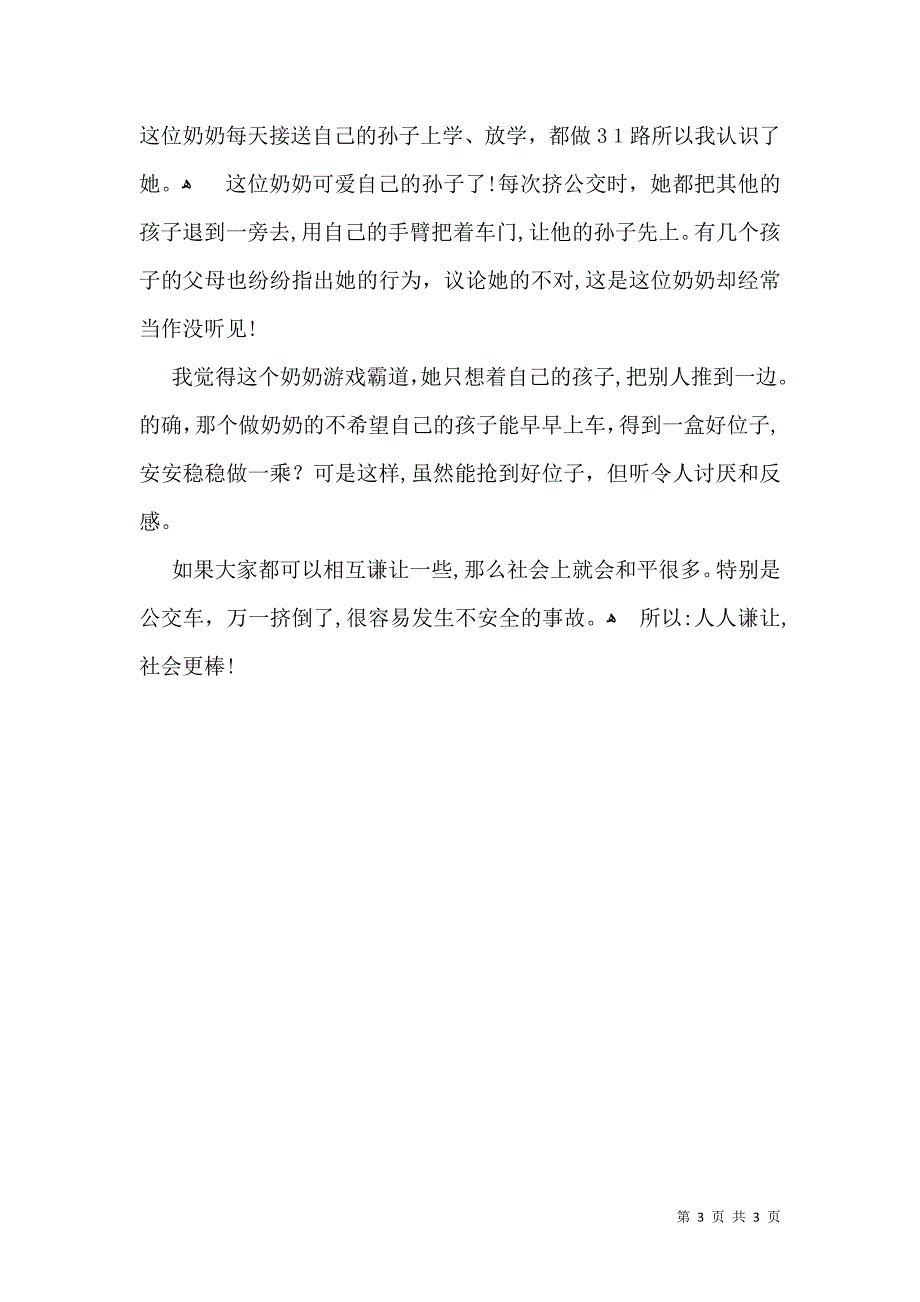 这位奶奶每天接送自己的孙子上学、放学，都做31路所以我认识了她。 这位奶奶可爱自己的孙子了！每次挤公交时，她都把其他的孩子退到一旁去，用自己的手臂把着车门，让他的孙子先上。有几个孩子的父母也纷纷指出她的行为，议论她的不对，这是这位奶奶却经常当作没听见！

我觉得这个奶奶游戏霸道，她只想着自己的孩子，把别人推到一边。的确，那个做奶奶的不希望自己的孩子能早早上车，得到一盒好位子，安安稳稳做一乘？可是这样，虽然能抢到好位子，但听令人讨厌和反感。

如果大家都可以相互谦让一些，那么社会上就会和平很多。特别是公交车，万一挤倒了，很容易发生不安全的事故。 所以：人人谦让，社会更棒！

第 3 页 共 3 页